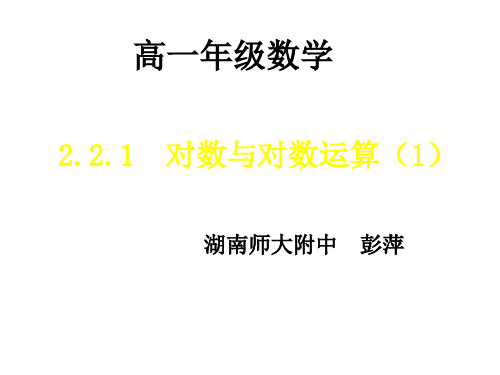 高一年级数学

2.2.1 对数与对数运算（1）

湖南师大附中 彭萍